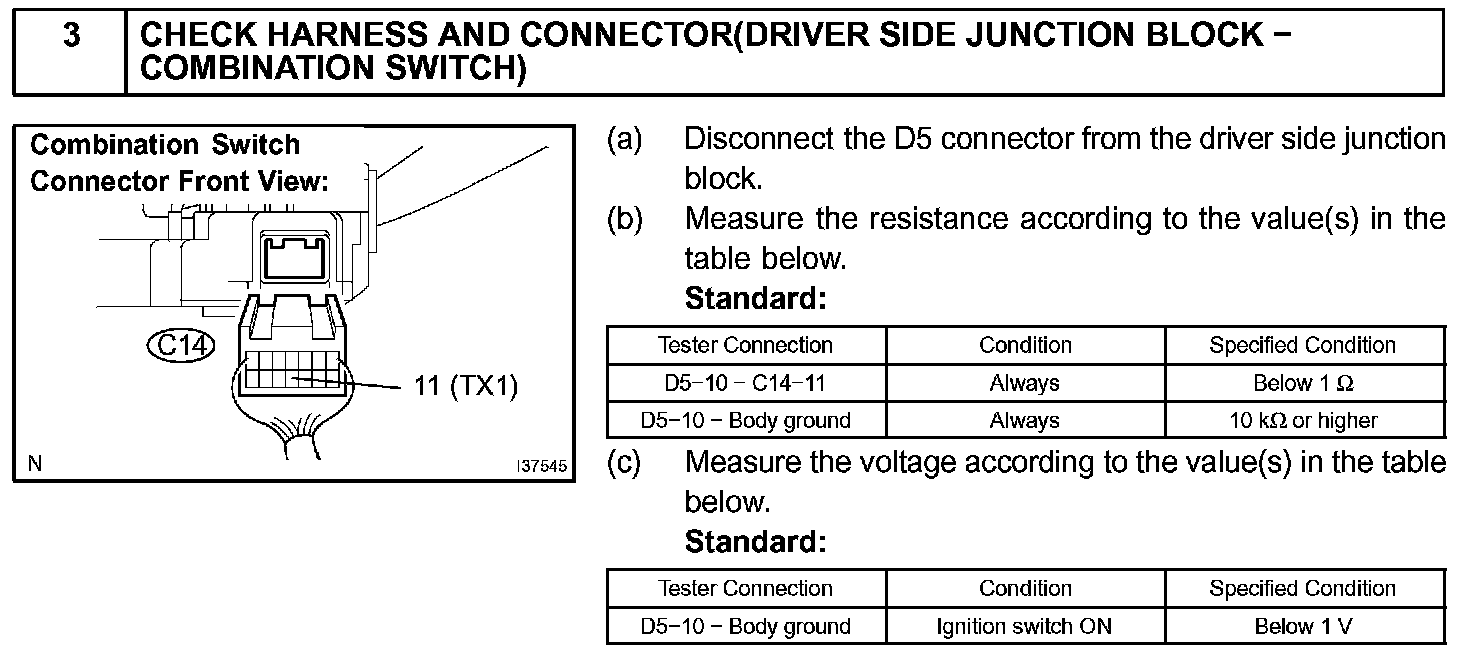 3 CHECK HARNESS AND CONNECTOR(DRIVER SIDE JUNCTION BLOCK − COMBINATION SWITCH)

Combination Switch Connector Front View:

C14

11 (TX1)

N

I37545

(a) Disconnect the D5 connector from the driver side junction block.

(b) Measure the resistance according to the value(s) in the table below.

Standard:

| Tester Connection | Condition | Specified Condition |
|---|---|---|
| D5−10 − C14−11 | Always | Below 1 Ω |
| D5−10 − Body ground | Always | 10 kΩ or higher |

(c) Measure the voltage according to the value(s) in the table below.

Standard:

| Tester Connection | Condition | Specified Condition |
|---|---|---|
| D5−10 − Body ground | Ignition switch ON | Below 1 V |